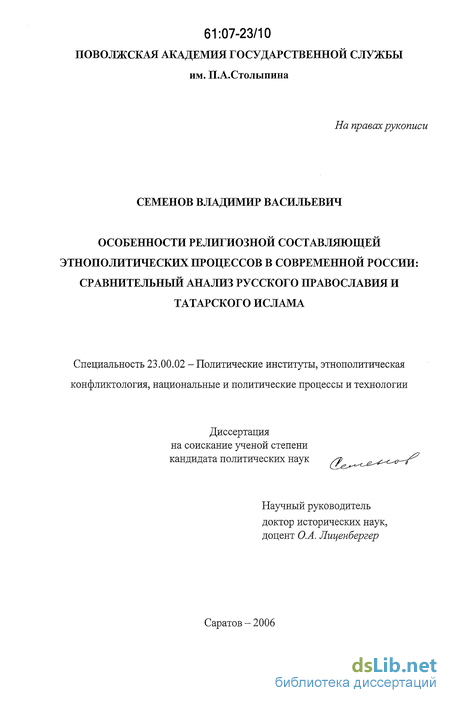 61:07-23/10

ПОВОЛЖСКАЯ АКАДЕМИЯ ГОСУДАРСТВЕННОЙ СЛУЖБЫ
им. П.А.Столыпина

На правах рукописи

СЕМЕНОВ ВЛАДИМИР ВАСИЛЬЕВИЧ

ОСОБЕННОСТИ РЕЛИГИОЗНОЙ СОСТАВЛЯЮЩЕЙ ЭТНОПОЛИТИЧЕСКИХ ПРОЦЕССОВ В СОВРЕМЕННОЙ РОССИИ: СРАВНИТЕЛЬНЫЙ АНАЛИЗ РУССКОГО ПРАВОСЛАВИЯ И ТАТАРСКОГО ИСЛАМА

Специальность 23.00.02 – Политические институты, этнополитическая конфликтология, национальные и политические процессы и технологии

Диссертация
на соискание ученой степени
кандидата политических наук

Семенов

Научный руководитель
доктор исторических наук,
доцент О.А. Лиценбергер

Саратов – 2006

dsLib.net
библиотека диссертаций